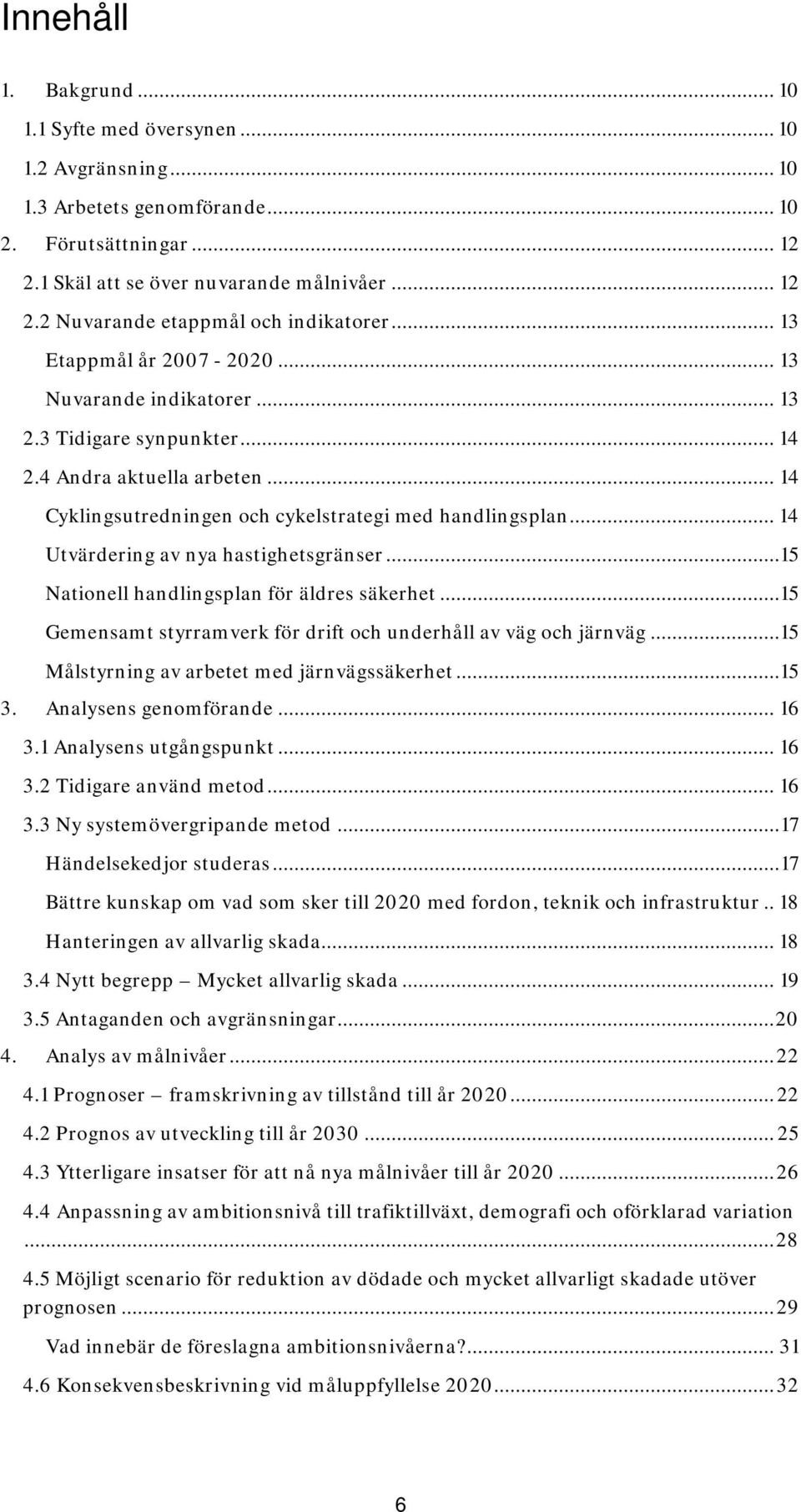 Innehåll

1. Bakgrund ... 10
1.1 Syfte med översynen ... 10
1.2 Avgränsning ... 10
1.3 Arbetets genomförande ... 10
2. Förutsättningar ... 12
2.1 Skäl att se över nuvarande målnivåer ... 12
2.2 Nuvarande etappmål och indikatorer ... 13
Etappmål år 2007 - 2020 ... 13
Nuvarande indikatorer ... 13
2.3 Tidigare synpunkter ... 14
2.4 Andra aktuella arbeten ... 14
Cyklingsutredningen och cykelstrategi med handlingsplan ... 14
Utvärdering av nya hastighetsgränser ... 15
Nationell handlingsplan för äldres säkerhet ... 15
Gemensamt styrramverk för drift och underhåll av väg och järnväg ... 15
Målstyrning av arbetet med järnvägssäkerhet ... 15
3. Analysens genomförande ... 16
3.1 Analysens utgångspunkt ... 16
3.2 Tidigare använd metod ... 16
3.3 Ny systemövergripande metod ... 17
Händelsekedjor studeras ... 17
Bättre kunskap om vad som sker till 2020 med fordon, teknik och infrastruktur .. 18
Hanteringen av allvarlig skada ... 18
3.4 Nytt begrepp – Mycket allvarlig skada ... 19
3.5 Antaganden och avgränsningar ... 20
4. Analys av målnivåer ... 22
4.1 Prognoser – framskrivning av tillstånd till år 2020 ... 22
4.2 Prognos av utveckling till år 2030 ... 25
4.3 Ytterligare insatser för att nå nya målnivåer till år 2020 ... 26
4.4 Anpassning av ambitionsnivå till trafiktillväxt, demografi och oförklarad variation ... 28
4.5 Möjligt scenario för reduktion av dödade och mycket allvarligt skadade utöver prognosen ... 29
Vad innebär de föreslagna ambitionsnivåerna? ... 31
4.6 Konsekvensbeskrivning vid måluppfyllelse 2020 ... 32

6